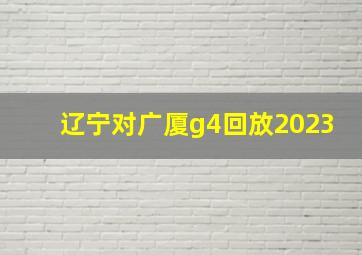 辽宁对广厦g4回放2023